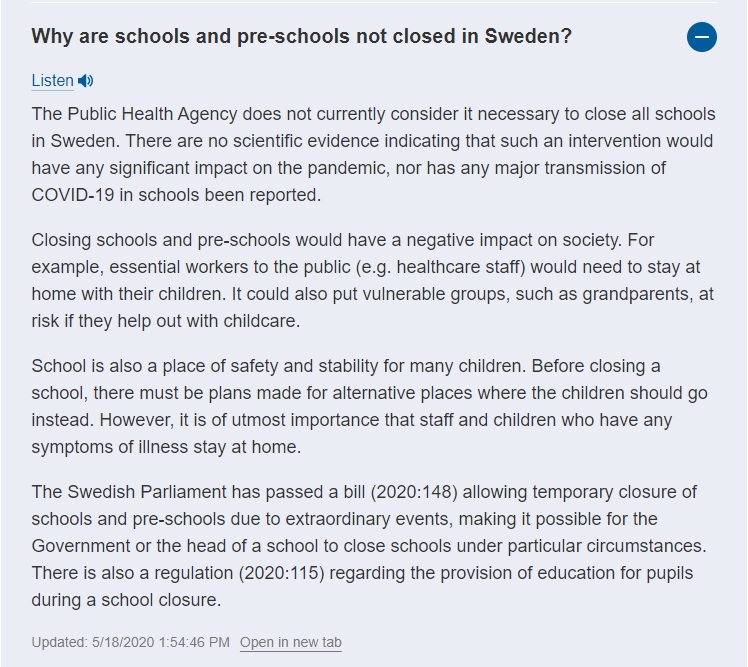 Why are schools and pre-schools not closed in Sweden?

Listen

The Public Health Agency does not currently consider it necessary to close all schools in Sweden. There are no scientific evidence indicating that such an intervention would have any significant impact on the pandemic, nor has any major transmission of COVID-19 in schools been reported.

Closing schools and pre-schools would have a negative impact on society. For example, essential workers to the public (e.g. healthcare staff) would need to stay at home with their children. It could also put vulnerable groups, such as grandparents, at risk if they help out with childcare.

School is also a place of safety and stability for many children. Before closing a school, there must be plans made for alternative places where the children should go instead. However, it is of utmost importance that staff and children who have any symptoms of illness stay at home.

The Swedish Parliament has passed a bill (2020:148) allowing temporary closure of schools and pre-schools due to extraordinary events, making it possible for the Government or the head of a school to close schools under particular circumstances. There is also a regulation (2020:115) regarding the provision of education for pupils during a school closure.

Updated: 5/18/2020 1:54:46 PM Open in new tab